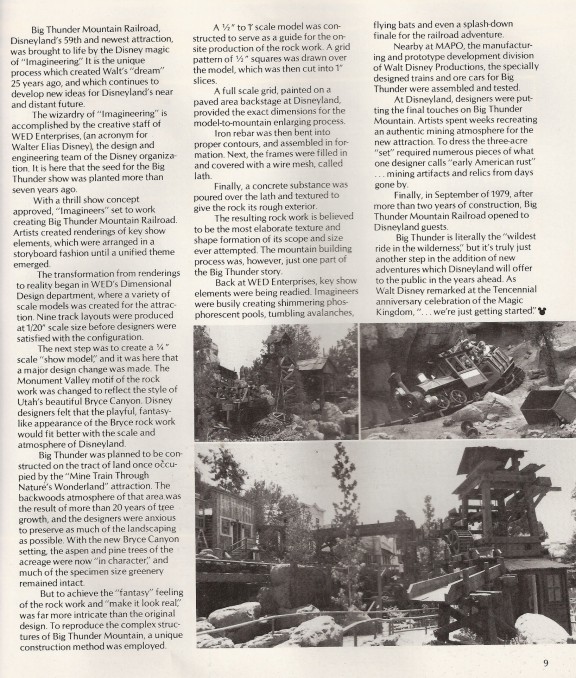 Big Thunder Mountain Railroad, Disneyland's 59th and newest attraction, was brought to life by the Disney magic of "Imagineering." It is the unique process which created Walt's "dream" 25 years ago, and which continues to develop new ideas for Disneyland's near and distant future.

The wizardry of "Imagineering" is accomplished by the creative staff of WED Enterprises, (an acronym for Walter Elias Disney), the design and engineering team of the Disney organization. It is here that the seed for the Big Thunder show was planted more than seven years ago.

With a thrill show concept approved, "Imagineers" set to work creating Big Thunder Mountain Railroad. Artists created renderings of key show elements, which were arranged in a storyboard fashion until a unified theme emerged.

The transformation from renderings to reality began in WED's Dimensional Design department, where a variety of scale models was created for the attraction. Nine track layouts were produced at 1/20" scale size before designers were satisfied with the configuration.

The next step was to create a ¼" scale "show model," and it was here that a major design change was made. The Monument Valley motif of the rock work was changed to reflect the style of Utah's beautiful Bryce Canyon. Disney designers felt that the playful, fantasy-like appearance of the Bryce rock work would fit better with the scale and atmosphere of Disneyland.

Big Thunder was planned to be constructed on the tract of land once occupied by the "Mine Train Through Nature's Wonderland" attraction. The backwoods atmosphere of that area was the result of more than 20 years of tree growth, and the designers were anxious to preserve as much of the landscaping as possible. With the new Bryce Canyon setting, the aspen and pine trees of the acreage were now "in character," and much of the specimen size greenery remained intact.

But to achieve the "fantasy" feeling of the rock work and "make it look real," was far more intricate than the original design. To reproduce the complex structures of Big Thunder Mountain, a unique construction method was employed.

A ½" to 1' scale model was constructed to serve as a guide for the on-site production of the rock work. A grid pattern of ½" squares was drawn over the model, which was then cut into 1" slices.

A full scale grid, painted on a paved area backstage at Disneyland, provided the exact dimensions for the model-to-mountain enlarging process.

Iron rebar was then bent into proper contours, and assembled in formation. Next, the frames were filled in and covered with a wire mesh, called lath.

Finally, a concrete substance was poured over the lath and textured to give the rock its rough exterior.

The resulting rock work is believed to be the most elaborate texture and shape formation of its scope and size ever attempted. The mountain building process was, however, just one part of the Big Thunder story.

Back at WED Enterprises, key show elements were being readied. Imagineers were busily creating shimmering phosphorescent pools, tumbling avalanches, flying bats and even a splash-down finale for the railroad adventure.

Nearby at MAPO, the manufacturing and prototype development division of Walt Disney Productions, the specially designed trains and ore cars for Big Thunder were assembled and tested.

At Disneyland, designers were putting the final touches on Big Thunder Mountain. Artists spent weeks recreating an authentic mining atmosphere for the new attraction. To dress the three-acre "set" required numerous pieces of what one designer calls "early American rust" . . . mining artifacts and relics from days gone by.

Finally, in September of 1979, after more than two years of construction, Big Thunder Mountain Railroad opened to Disneyland guests.

Big Thunder is literally the "wildest ride in the wilderness," but it's truly just another step in the addition of new adventures which Disneyland will offer to the public in the years ahead. As Walt Disney remarked at the Tencennial anniversary celebration of the Magic Kingdom, ". . . we're just getting started."

9